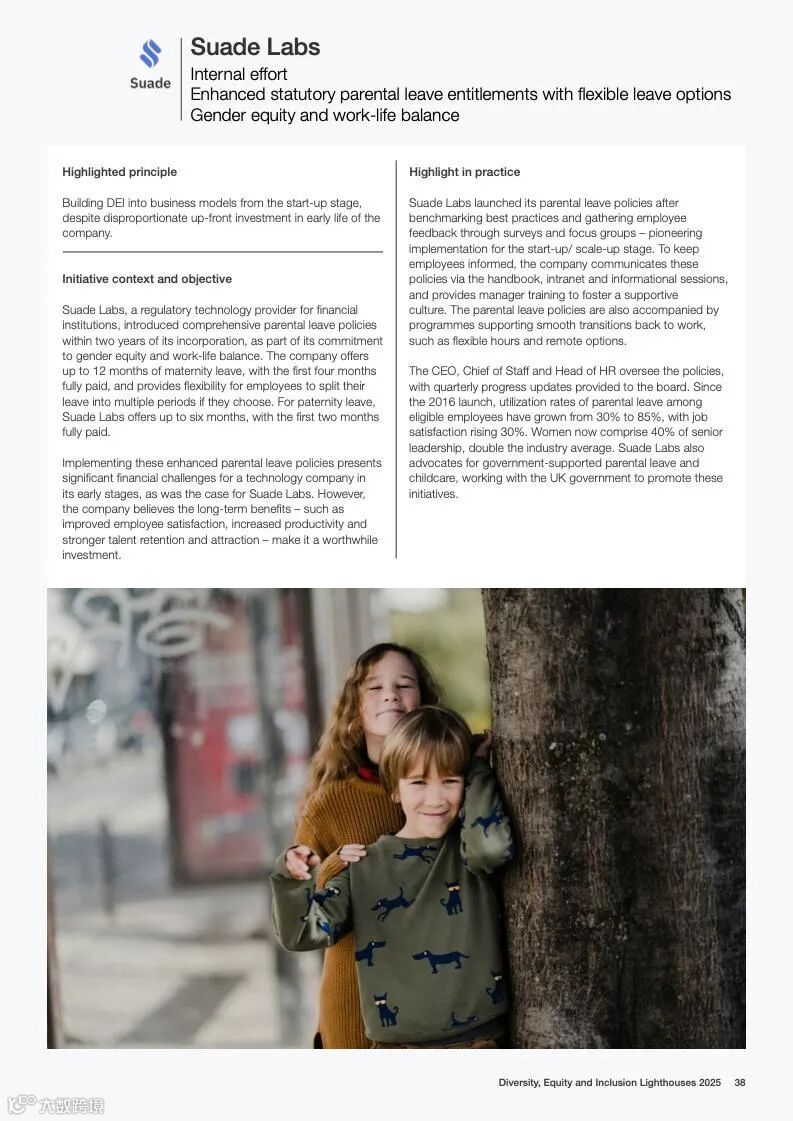 Suade

Suade Labs
Internal effort
Enhanced statutory parental leave entitlements with flexible leave options
Gender equity and work-life balance

Highlighted principle

Building DEI into business models from the start-up stage, despite disproportionate up-front investment in early life of the company.

Initiative context and objective

Suade Labs, a regulatory technology provider for financial institutions, introduced comprehensive parental leave policies within two years of its incorporation, as part of its commitment to gender equity and work-life balance. The company offers up to 12 months of maternity leave, with the first four months fully paid, and provides flexibility for employees to split their leave into multiple periods if they choose. For paternity leave, Suade Labs offers up to six months, with the first two months fully paid.

Implementing these enhanced parental leave policies presents significant financial challenges for a technology company in its early stages, as was the case for Suade Labs. However, the company believes the long-term benefits – such as improved employee satisfaction, increased productivity and stronger talent retention and attraction – make it a worthwhile investment.

Highlight in practice

Suade Labs launched its parental leave policies after benchmarking best practices and gathering employee feedback through surveys and focus groups – pioneering implementation for the start-up/ scale-up stage. To keep employees informed, the company communicates these policies via the handbook, intranet and informational sessions, and provides manager training to foster a supportive culture. The parental leave policies are also accompanied by programmes supporting smooth transitions back to work, such as flexible hours and remote options.

The CEO, Chief of Staff and Head of HR oversee the policies, with quarterly progress updates provided to the board. Since the 2016 launch, utilization rates of parental leave among eligible employees have grown from 30% to 85%, with job satisfaction rising 30%. Women now comprise 40% of senior leadership, double the industry average. Suade Labs also advocates for government-supported parental leave and childcare, working with the UK government to promote these initiatives.

Diversity, Equity and Inclusion Lighthouses 2025 38

六数跨境